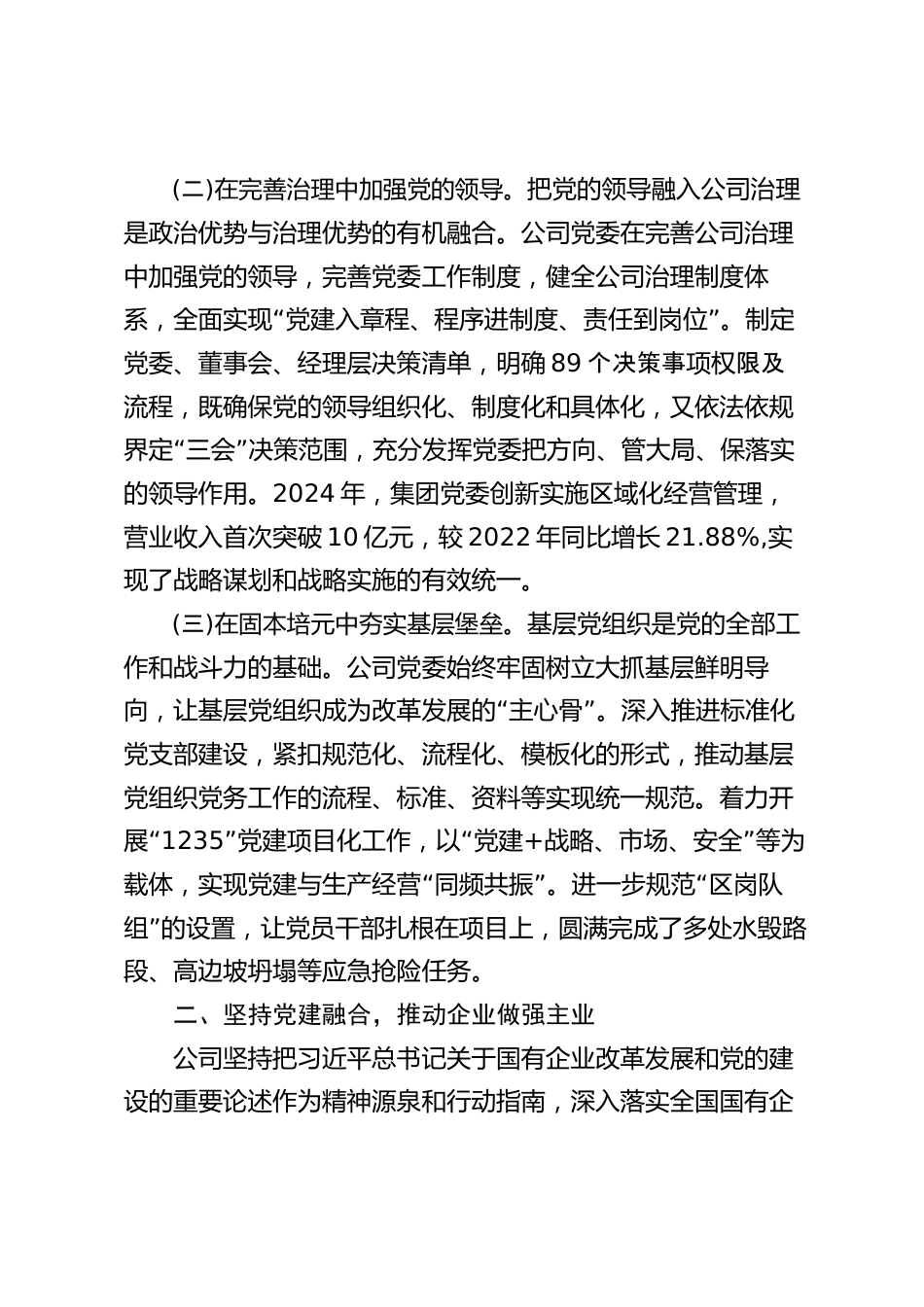 (二)在完善治理中加强党的领导。把党的领导融入公司治理是政治优势与治理优势的有机融合。公司党委在完善公司治理中加强党的领导，完善党委工作制度，健全公司治理制度体系，全面实现“党建入章程、程序进制度、责任到岗位”。制定党委、董事会、经理层决策清单，明确 89 个决策事项权限及流程，既确保党的领导组织化、制度化和具体化，又依法依规界定“三会”决策范围，充分发挥党委把方向、管大局、保落实的领导作用。2024 年，集团党委创新实施区域化经营管理，营业收入首次突破 10 亿元，较 2022 年同比增长 21.88%,实现了战略谋划和战略实施的有效统一。

(三)在固本培元中夯实基层堡垒。基层党组织是党的全部工作和战斗力的基础。公司党委始终牢固树立大抓基层鲜明导向，让基层党组织成为改革发展的“主心骨”。深入推进标准化党支部建设，紧扣规范化、流程化、模板化的形式，推动基层党组织党务工作的流程、标准、资料等实现统一规范。着力开展“1235”党建项目化工作，以“党建+战略、市场、安全”等为载体，实现党建与生产经营“同频共振”。进一步规范“区岗队组”的设置，让党员干部扎根在项目上，圆满完成了多处水毁路段、高边坡坍塌等应急抢险任务。

二、坚持党建融合，推动企业做强主业

公司坚持把习近平总书记关于国有企业改革发展和党的建设的重要论述作为精神源泉和行动指南，深入落实全国国有企